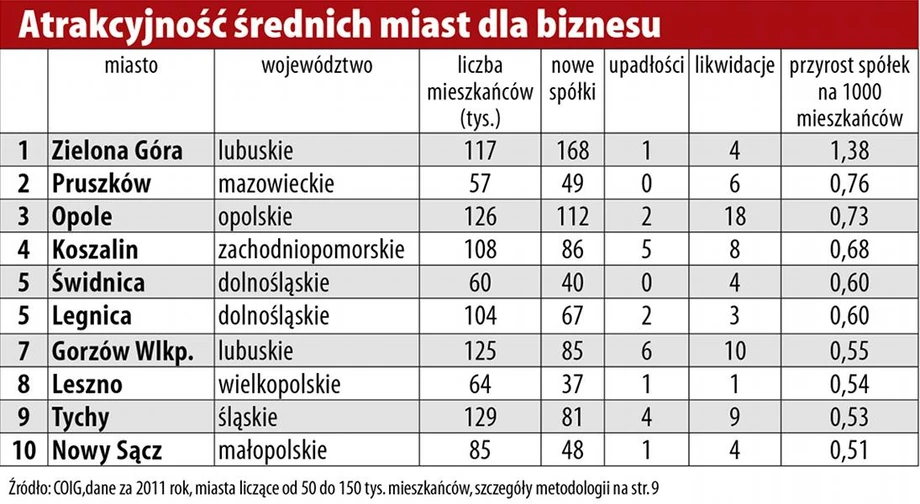 Atrakcyjność średnich miast dla biznesu

| | miasto | województwo | liczba mieszkańców (tys.) | nowe spółki | upadłości | likwidacje | przyrost spółek na 1000 mieszkańców |
|---|---|---|---|---|---|---|---|
| 1 | Zielona Góra | lubuskie | 117 | 168 | 1 | 4 | 1,38 |
| 2 | Pruszków | mazowieckie | 57 | 49 | 0 | 6 | 0,76 |
| 3 | Opole | opolskie | 126 | 112 | 2 | 18 | 0,73 |
| 4 | Koszalin | zachodniopomorskie | 108 | 86 | 5 | 8 | 0,68 |
| 5 | Świdnica | dolnośląskie | 60 | 40 | 0 | 4 | 0,60 |
| 5 | Legnica | dolnośląskie | 104 | 67 | 2 | 3 | 0,60 |
| 7 | Gorzów Wlkp. | lubuskie | 125 | 85 | 6 | 10 | 0,55 |
| 8 | Leszno | wielkopolskie | 64 | 37 | 1 | 1 | 0,54 |
| 9 | Tychy | śląskie | 129 | 81 | 4 | 9 | 0,53 |
| 10 | Nowy Sącz | małopolskie | 85 | 48 | 1 | 4 | 0,51 |

Źródło: COIG,dane za 2011 rok, miasta liczące od 50 do 150 tys. mieszkańców, szczegóły metodologii na str. 9